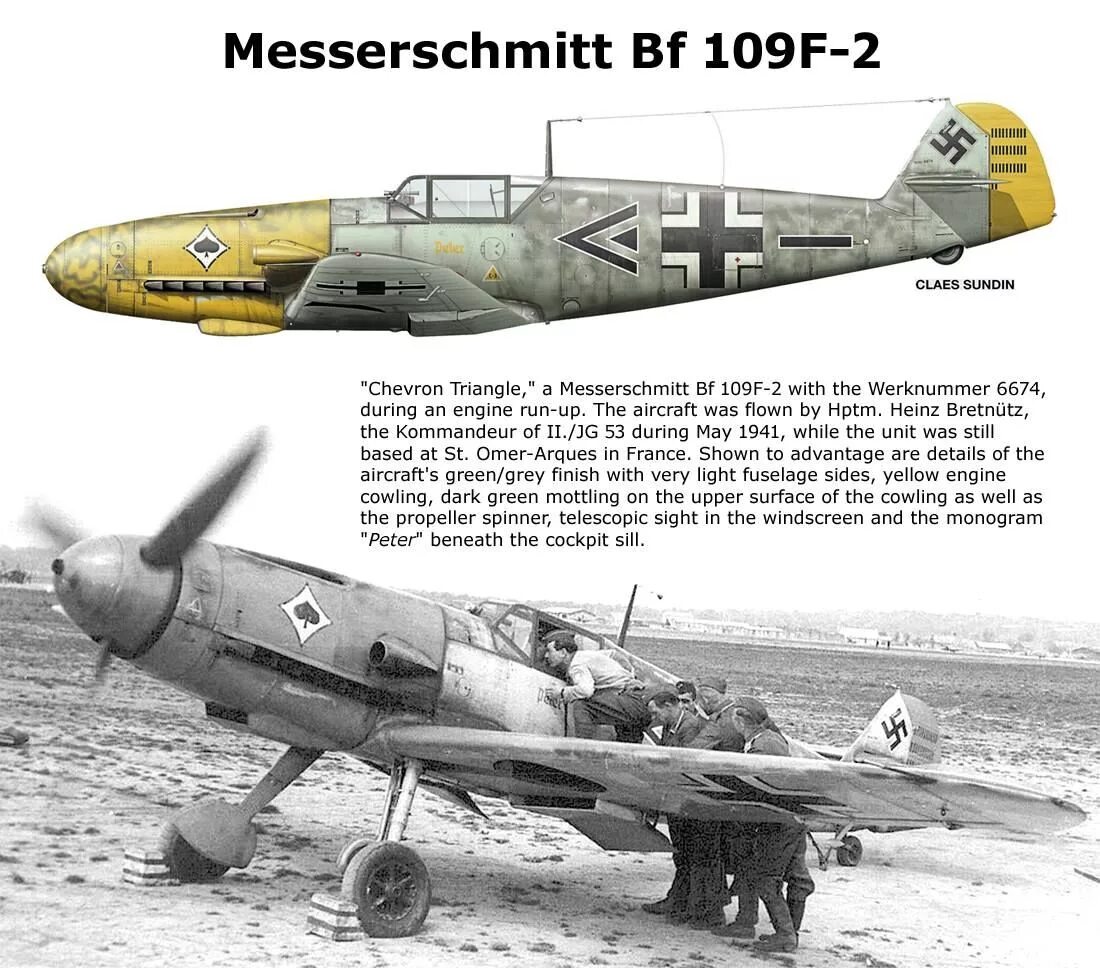 Messerschmitt Bf 109F-2

Peter

CLAES SUNDIN

"Chevron Triangle," a Messerschmitt Bf 109F-2 with the Werknummer 6674, during an engine run-up. The aircraft was flown by Hptm. Heinz Bretnütz, the Kommandeur of II./JG 53 during May 1941, while the unit was still based at St. Omer-Arques in France. Shown to advantage are details of the aircraft's green/grey finish with very light fuselage sides, yellow engine cowling, dark green mottling on the upper surface of the cowling as well as the propeller spinner, telescopic sight in the windscreen and the monogram "Peter" beneath the cockpit sill.